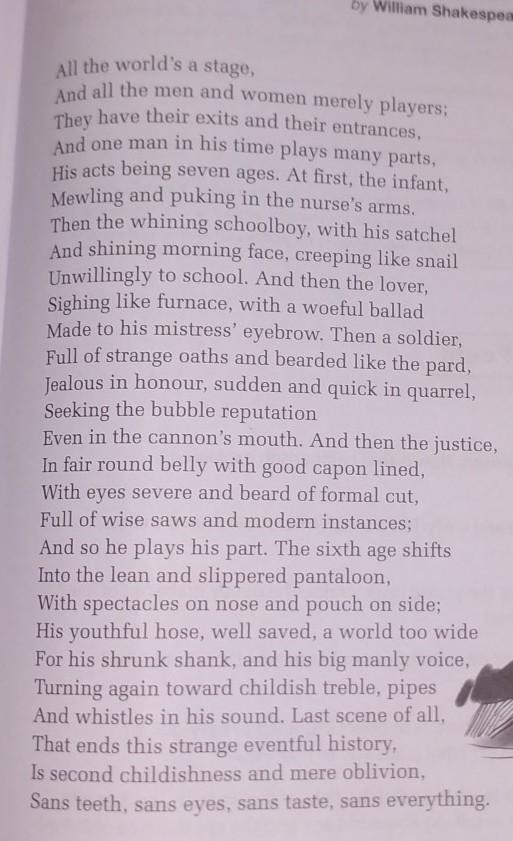 by William Shakespea

All the world's a stage,
And all the men and women merely players;
They have their exits and their entrances,
And one man in his time plays many parts,
His acts being seven ages. At first, the infant,
Mewling and puking in the nurse's arms.
Then the whining schoolboy, with his satchel
And shining morning face, creeping like snail
Unwillingly to school. And then the lover,
Sighing like furnace, with a woeful ballad
Made to his mistress' eyebrow. Then a soldier,
Full of strange oaths and bearded like the pard,
Jealous in honour, sudden and quick in quarrel,
Seeking the bubble reputation
Even in the cannon's mouth. And then the justice,
In fair round belly with good capon lined,
With eyes severe and beard of formal cut,
Full of wise saws and modern instances;
And so he plays his part. The sixth age shifts
Into the lean and slippered pantaloon,
With spectacles on nose and pouch on side;
His youthful hose, well saved, a world too wide
For his shrunk shank, and his big manly voice,
Turning again toward childish treble, pipes
And whistles in his sound. Last scene of all,
That ends this strange eventful history,
Is second childishness and mere oblivion,
Sans teeth, sans eyes, sans taste, sans everything.